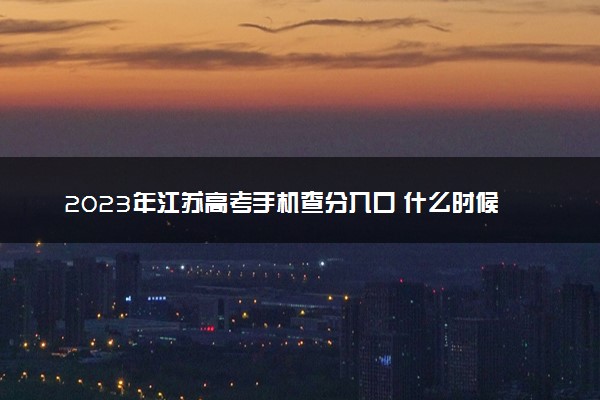 2023年江苏高考手机查分入口 什么时候